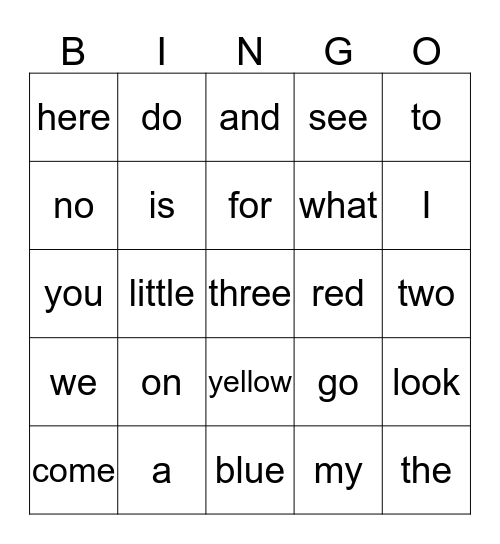 | B | I | N | G | O |
|---|---|---|---|---|
| here | do | and | see | to |
| no | is | for | what | I |
| you | little | three | red | two |
| we | on | yellow | go | look |
| come | a | blue | my | the |